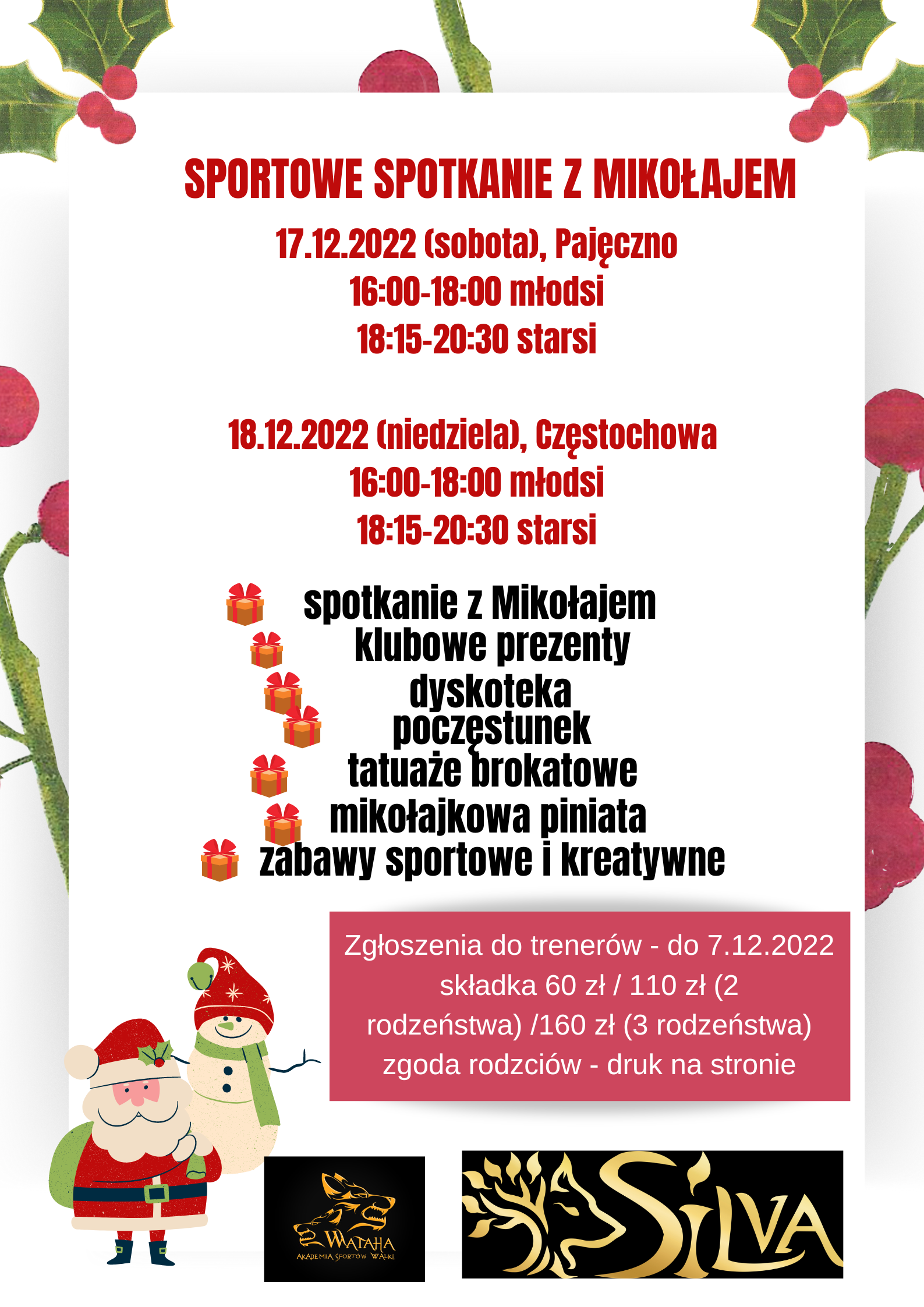 SPORTOWE SPOTKANIE Z MIKOŁAJEM

17.12.2022 (sobota), Pajęczno
16:00-18:00 młodsi
18:15-20:30 starsi

18.12.2022 (niedziela), Częstochowa
16:00-18:00 młodsi
18:15-20:30 starsi

spotkanie z Mikołajem
klubowe prezenty
dyskoteka
poczęstunek
tatuaże brokatowe
mikołajkowa piniata
zabawy sportowe i kreatywne

Zgłoszenia do trenerów - do 7.12.2022 składka 60 zł / 110 zł (2 rodzeństwa) /160 zł (3 rodzeństwa) zgoda rodzciów - druk na stronie

WATAHA
AKADEMIA SPORTÓW WALKI

SILVA